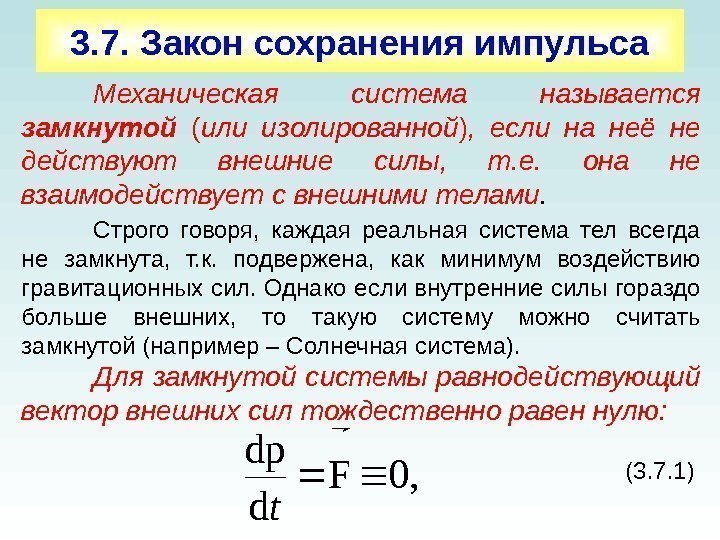 3.7. Закон сохранения импульса

Механическая система называется замкнутой (или изолированной), если на неё не действуют внешние силы, т.е. она не взаимодействует с внешними телами.

Строго говоря, каждая реальная система тел всегда не замкнута, т.к. подвержена, как минимум воздействию гравитационных сил. Однако если внутренние силы гораздо больше внешних, то такую систему можно считать замкнутой (например – Солнечная система).

Для замкнутой системы равнодействующий вектор внешних сил тождественно равен нулю:

$\frac{dp}{dt} = \vec{F} \equiv 0,$ (3.7.1)